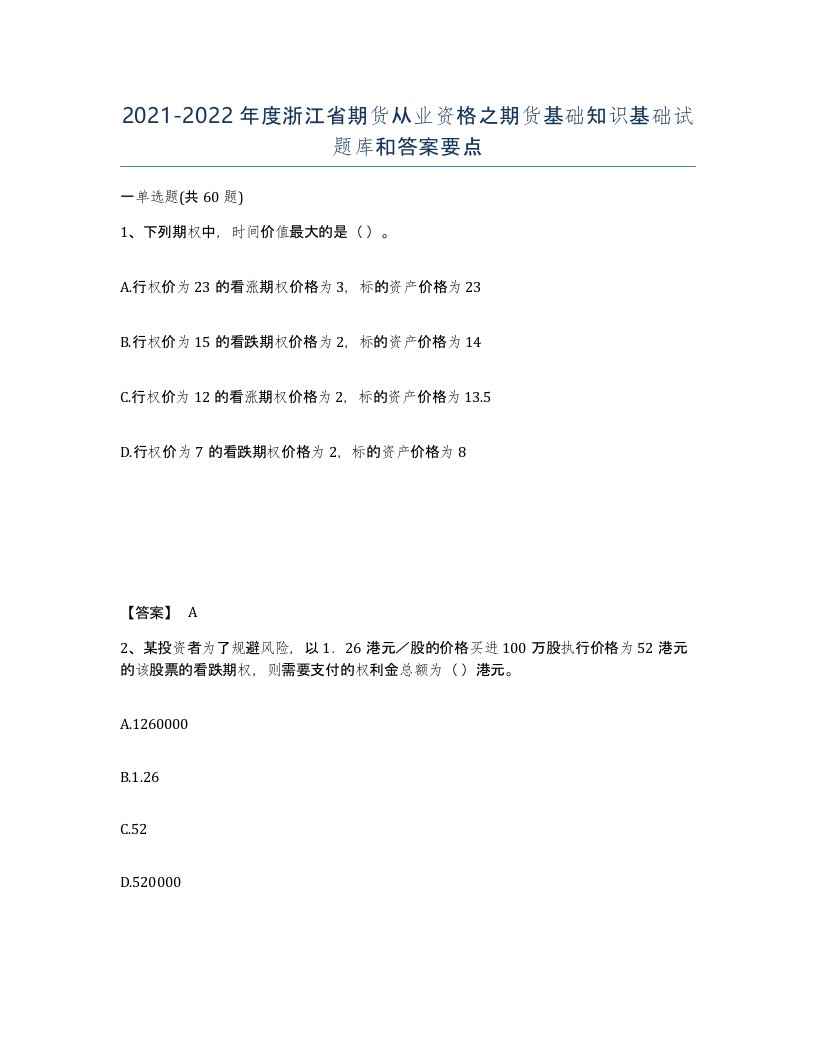 2021-2022年度浙江省期货从业资格之期货基础知识基础试题库和答案要点

一单选题(共60题)

1、下列期权中，时间价值最大的是（）。

A.行权价为23的看涨期权价格为3，标的资产价格为23

B.行权价为15的看跌期权价格为2，标的资产价格为14

C.行权价为12的看涨期权价格为2，标的资产价格为13.5

D.行权价为7的看跌期权价格为2，标的资产价格为8

【答案】 A

2、某投资者为了规避风险，以1．26港元／股的价格买进100万股执行价格为52港元的该股票的看跌期权，则需要支付的权利金总额为（）港元。

A.1260000

B.1.26

C.52

D.520000